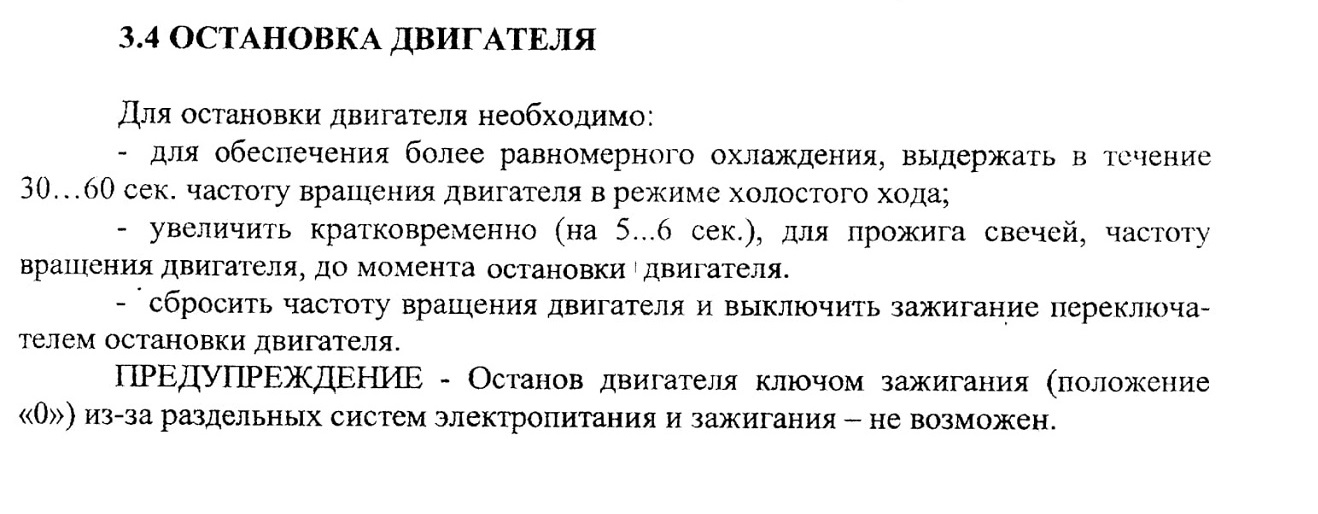 3.4 ОСТАНОВКА ДВИГАТЕЛЯ

Для остановки двигателя необходимо:

- для обеспечения более равномерного охлаждения, выдержать в течение 30…60 сек. частоту вращения двигателя в режиме холостого хода;

- увеличить кратковременно (на 5...6 сек.), для прожига свечей, частоту вращения двигателя, до момента остановки двигателя.

- сбросить частоту вращения двигателя и выключить зажигание переключателем остановки двигателя.

ПРЕДУПРЕЖДЕНИЕ - Останов двигателя ключом зажигания (положение «0») из-за раздельных систем электропитания и зажигания – не возможен.